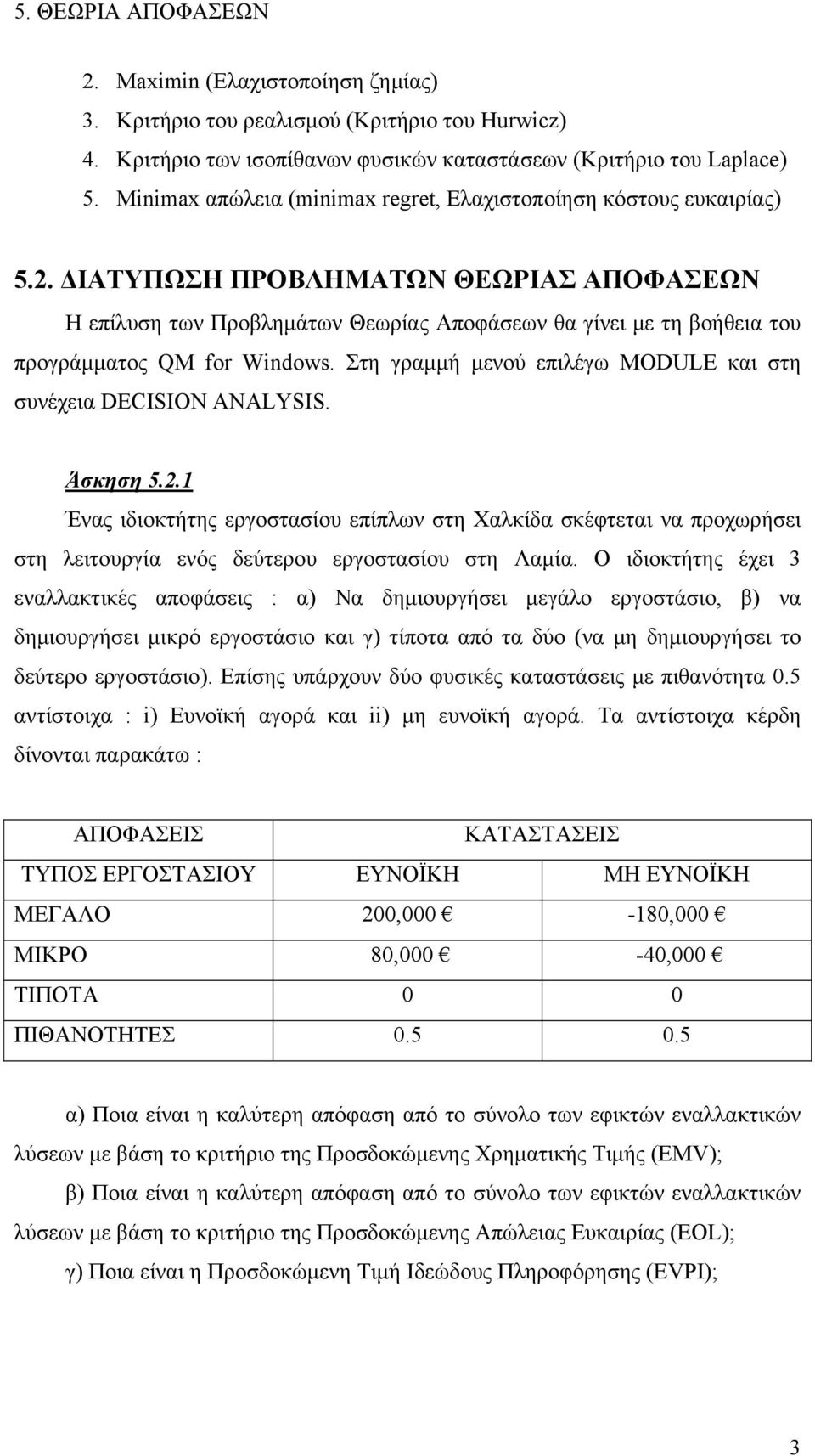 5. ΘΕΩΡΙΑ ΑΠΟΦΑΣΕΩΝ

2. Maximin (Ελαχιστοποίηση ζημίας)
3. Κριτήριο του ρεαλισμού (Κριτήριο του Hurwicz)
4. Κριτήριο των ισοπίθανων φυσικών καταστάσεων (Κριτήριο του Laplace)
5. Minimax απώλεια (minimax regret, Ελαχιστοποίηση κόστους ευκαιρίας)

5.2. ΔΙΑΤΥΠΩΣΗ ΠΡΟΒΛΗΜΑΤΩΝ ΘΕΩΡΙΑΣ ΑΠΟΦΑΣΕΩΝ

Η επίλυση των Προβλημάτων Θεωρίας Αποφάσεων θα γίνει με τη βοήθεια του προγράμματος QM for Windows. Στη γραμμή μενού επιλέγω MODULE και στη συνέχεια DECISION ANALYSIS.

Άσκηση 5.2.1

Ένας ιδιοκτήτης εργοστασίου επίπλων στη Χαλκίδα σκέφτεται να προχωρήσει στη λειτουργία ενός δεύτερου εργοστασίου στη Λαμία. Ο ιδιοκτήτης έχει 3 εναλλακτικές αποφάσεις : α) Να δημιουργήσει μεγάλο εργοστάσιο, β) να δημιουργήσει μικρό εργοστάσιο και γ) τίποτα από τα δύο (να μη δημιουργήσει το δεύτερο εργοστάσιο). Επίσης υπάρχουν δύο φυσικές καταστάσεις με πιθανότητα 0.5 αντίστοιχα : i) Ευνοϊκή αγορά και ii) μη ευνοϊκή αγορά. Τα αντίστοιχα κέρδη δίνονται παρακάτω :

| ΑΠΟΦΑΣΕΙΣ | ΚΑΤΑΣΤΑΣΕΙΣ | |
|---|---|---|
| ΤΥΠΟΣ ΕΡΓΟΣΤΑΣΙΟΥ | ΕΥΝΟΪΚΗ | ΜΗ ΕΥΝΟΪΚΗ |
| ΜΕΓΑΛΟ | 200,000 € | -180,000 € |
| ΜΙΚΡΟ | 80,000 € | -40,000 € |
| ΤΙΠΟΤΑ | 0 | 0 |
| ΠΙΘΑΝΟΤΗΤΕΣ | 0.5 | 0.5 |

α) Ποια είναι η καλύτερη απόφαση από το σύνολο των εφικτών εναλλακτικών λύσεων με βάση το κριτήριο της Προσδοκώμενης Χρηματικής Τιμής (EMV);

β) Ποια είναι η καλύτερη απόφαση από το σύνολο των εφικτών εναλλακτικών λύσεων με βάση το κριτήριο της Προσδοκώμενης Απώλειας Ευκαιρίας (EOL);

γ) Ποια είναι η Προσδοκώμενη Τιμή Ιδεώδους Πληροφόρησης (EVPI);

3